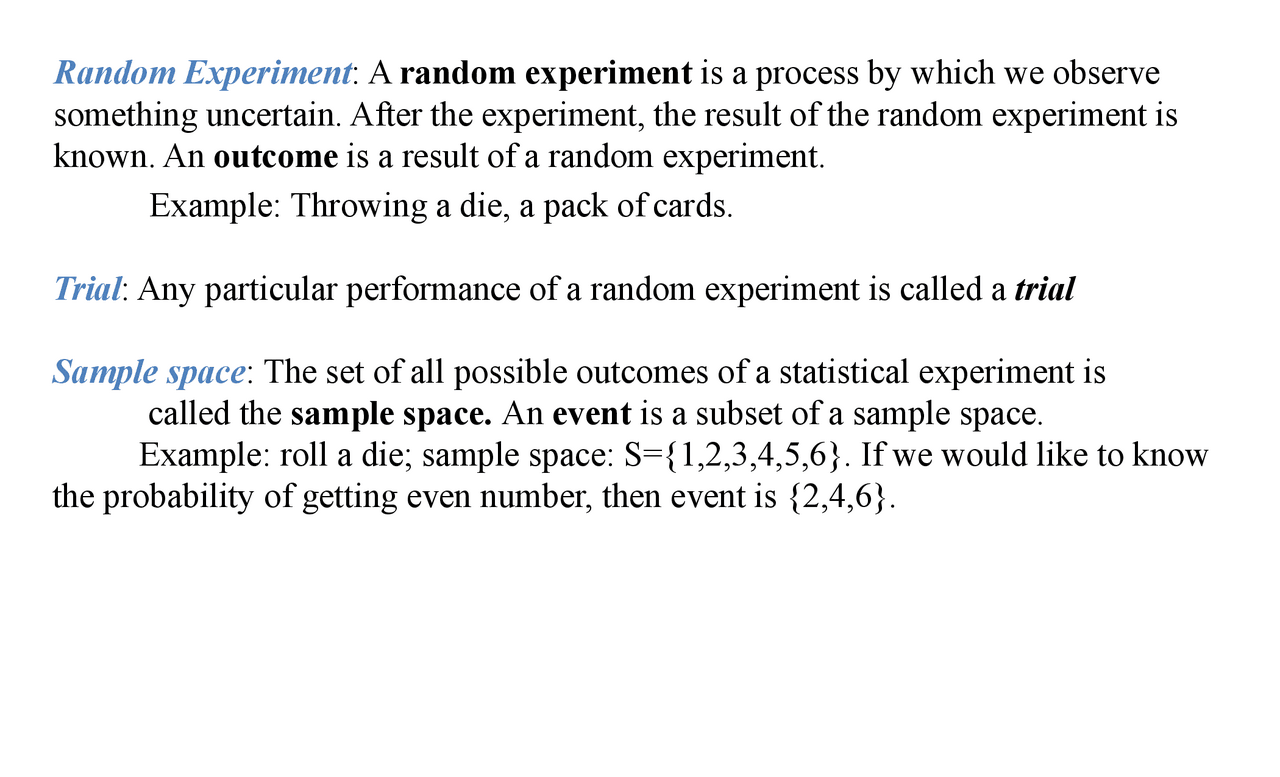 Random Experiment: A random experiment is a process by which we observe something uncertain. After the experiment, the result of the random experiment is known. An outcome is a result of a random experiment.

Example: Throwing a die, a pack of cards.

Trial: Any particular performance of a random experiment is called a trial

Sample space: The set of all possible outcomes of a statistical experiment is called the sample space. An event is a subset of a sample space.

Example: roll a die; sample space: S={1,2,3,4,5,6}. If we would like to know the probability of getting even number, then event is {2,4,6}.